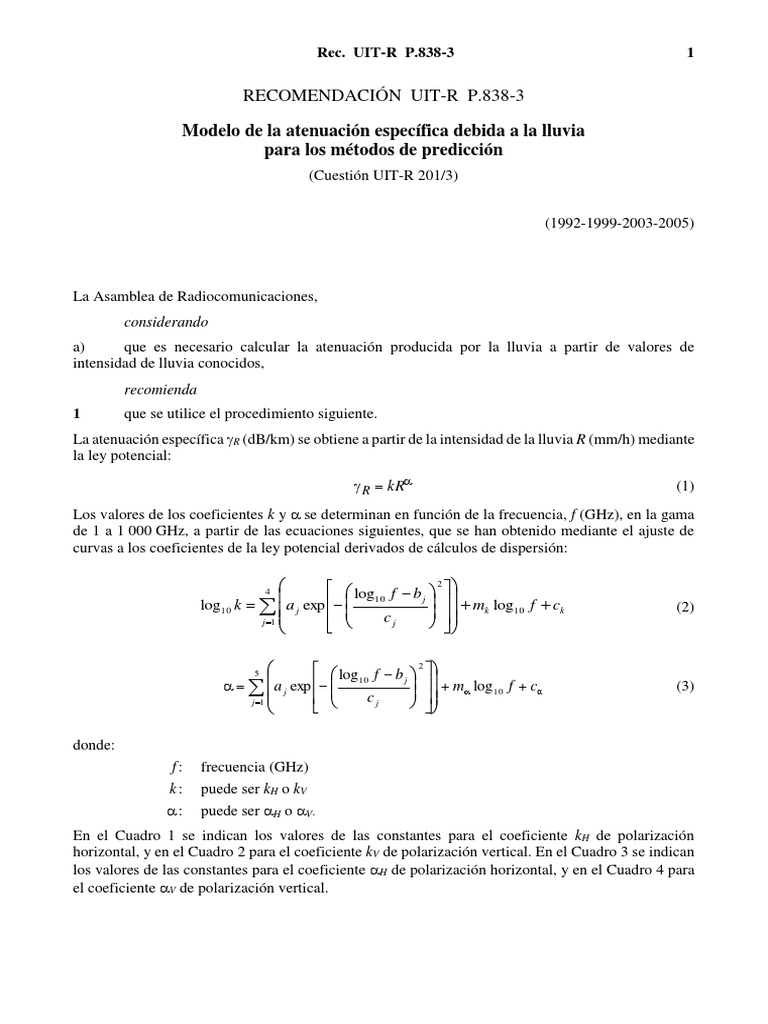 Rec. UIT-R P.838-3 1

RECOMENDACIÓN UIT-R P.838-3

Modelo de la atenuación específica debida a la lluvia para los métodos de predicción

(Cuestión UIT-R 201/3)

(1992-1999-2003-2005)

La Asamblea de Radiocomunicaciones,

considerando

a) que es necesario calcular la atenuación producida por la lluvia a partir de valores de intensidad de lluvia conocidos,

recomienda

1 que se utilice el procedimiento siguiente.

La atenuación específica $\gamma_R$ (dB/km) se obtiene a partir de la intensidad de la lluvia $R$ (mm/h) mediante la ley potencial:

$\gamma_R = kR^{\alpha}$ (1)

Los valores de los coeficientes $k$ y $\alpha$ se determinan en función de la frecuencia, $f$ (GHz), en la gama de 1 a 1 000 GHz, a partir de las ecuaciones siguientes, que se han obtenido mediante el ajuste de curvas a los coeficientes de la ley potencial derivados de cálculos de dispersión:

$\log_{10} k = \sum_{j=1}^{4} \left( a_j \exp\left[ -\left( \frac{\log_{10} f - b_j}{c_j} \right)^2 \right] \right) + m_k \log_{10} f + c_k$ (2)

$\alpha = \sum_{j=1}^{5} \left( a_j \exp\left[ -\left( \frac{\log_{10} f - b_j}{c_j} \right)^2 \right] \right) + m_{\alpha} \log_{10} f + c_{\alpha}$ (3)

donde:

$f$: frecuencia (GHz)

$k$: puede ser $k_H$ o $k_V$

$\alpha$: puede ser $\alpha_H$ o $\alpha_V$.

En el Cuadro 1 se indican los valores de las constantes para el coeficiente $k_H$ de polarización horizontal, y en el Cuadro 2 para el coeficiente $k_V$ de polarización vertical. En el Cuadro 3 se indican los valores de las constantes para el coeficiente $\alpha_H$ de polarización horizontal, y en el Cuadro 4 para el coeficiente $\alpha_V$ de polarización vertical.